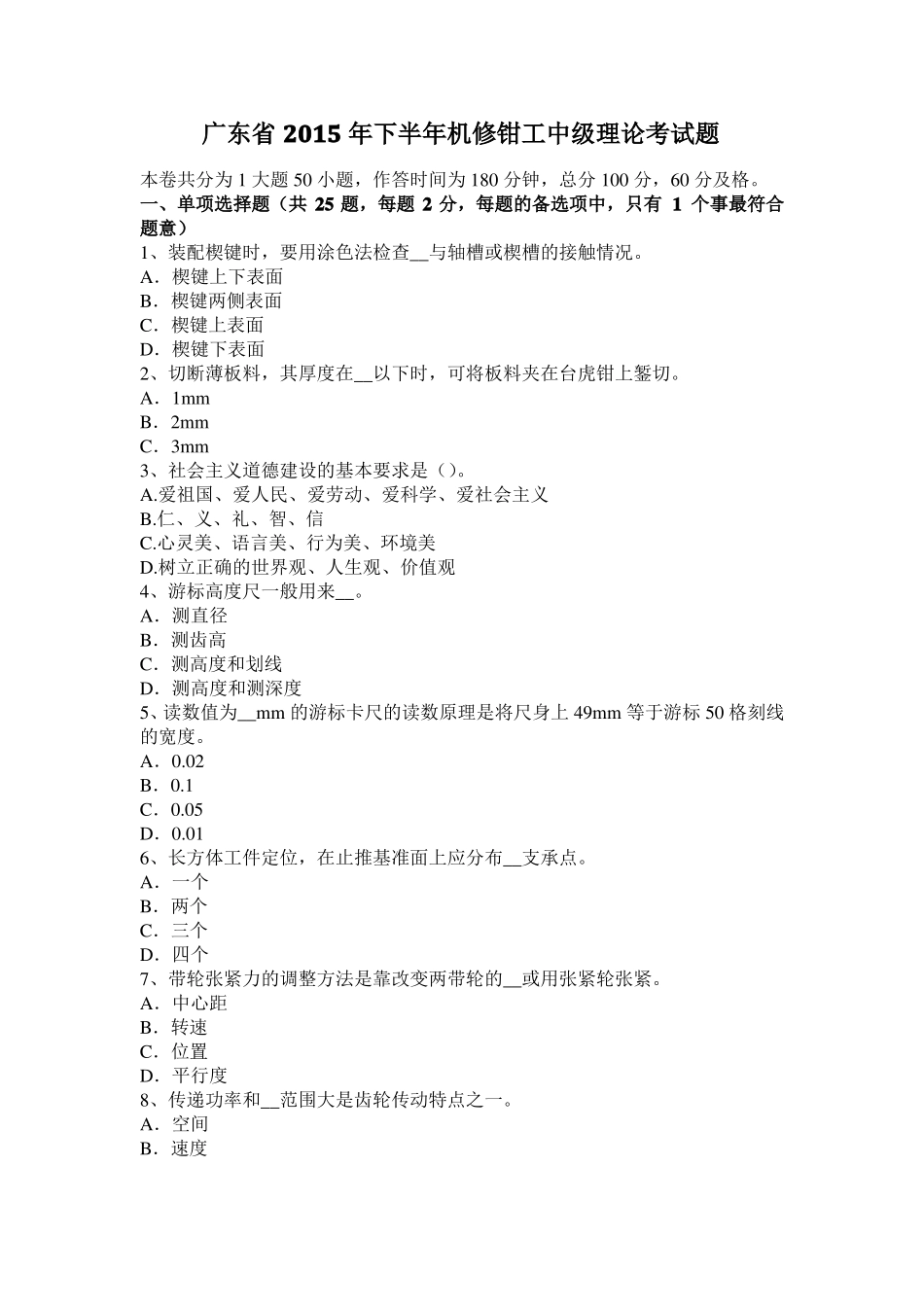 广东省 2015 年下半年机修钳工中级理论考试题

本卷共分为 1 大题 50 小题，作答时间为 180 分钟，总分 100 分，60 分及格。
一、单项选择题（共 25 题，每题 2 分，每题的备选项中，只有 1 个事最符合题意）
1、装配楔键时，要用涂色法检查__与轴槽或楔槽的接触情况。
A．楔键上下表面
B．楔键两侧表面
C．楔键上表面
D．楔键下表面
2、切断薄板料，其厚度在__以下时，可将板料夹在台虎钳上錾切。
A．1mm
B．2mm
C．3mm
3、社会主义道德建设的基本要求是（）。
A.爱祖国、爱人民、爱劳动、爱科学、爱社会主义
B.仁、义、礼、智、信
C.心灵美、语言美、行为美、环境美
D.树立正确的世界观、人生观、价值观
4、游标高度尺一般用来__。
A．测直径
B．测齿高
C．测高度和划线
D．测高度和测深度
5、读数值为__mm 的游标卡尺的读数原理是将尺身上 49mm 等于游标 50 格刻线的宽度。
A．0.02
B．0.1
C．0.05
D．0.01
6、长方体工件定位，在止推基准面上应分布__支承点。
A．一个
B．两个
C．三个
D．四个
7、带轮张紧力的调整方法是靠改变两带轮的__或用张紧轮张紧。
A．中心距
B．转速
C．位置
D．平行度
8、传递功率和__范围大是齿轮传动特点之一。
A．空间
B．速度